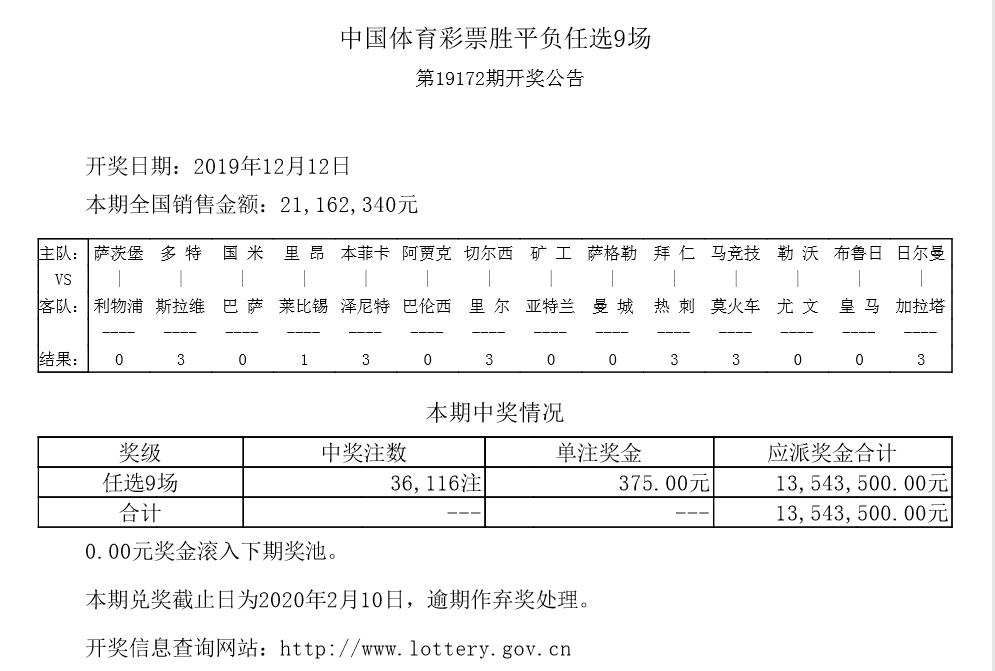 中国体育彩票胜平负任选9场

第19172期开奖公告

开奖日期：2019年12月12日

本期全国销售金额：21,162,340元

| 主队: | 萨茨堡 | 多 特 | 国 米 | 里 昂 | 本菲卡 | 阿贾克 | 切尔西 | 矿 工 | 萨格勒 | 拜 仁 | 马竞技 | 勒 沃 | 布鲁日 | 日尔曼 |
|---|---|---|---|---|---|---|---|---|---|---|---|---|---|---|
| VS | \| | \| | \| | \| | \| | \| | \| | \| | \| | \| | \| | \| | \| | \| |
| 客队: | 利物浦 | 斯拉维 | 巴 萨 | 莱比锡 | 泽尼特 | 巴伦西 | 里 尔 | 亚特兰 | 曼 城 | 热 刺 | 莫火车 | 尤 文 | 皇 马 | 加拉塔 |
| | ---- | ---- | ---- | ---- | ---- | ---- | ---- | ---- | ---- | ---- | ---- | ---- | ---- | ---- |
| 结果: | 0 | 3 | 0 | 1 | 3 | 0 | 3 | 0 | 0 | 3 | 3 | 0 | 0 | 3 |

本期中奖情况

| 奖级 | 中奖注数 | 单注奖金 | 应派奖金合计 |
|---|---|---|---|
| 任选9场 | 36,116注 | 375.00元 | 13,543,500.00元 |
| 合计 | --- | --- | 13,543,500.00元 |

0.00元奖金滚入下期奖池。

本期兑奖截止日为2020年2月10日，逾期作弃奖处理。

开奖信息查询网站：http://www.lottery.gov.cn